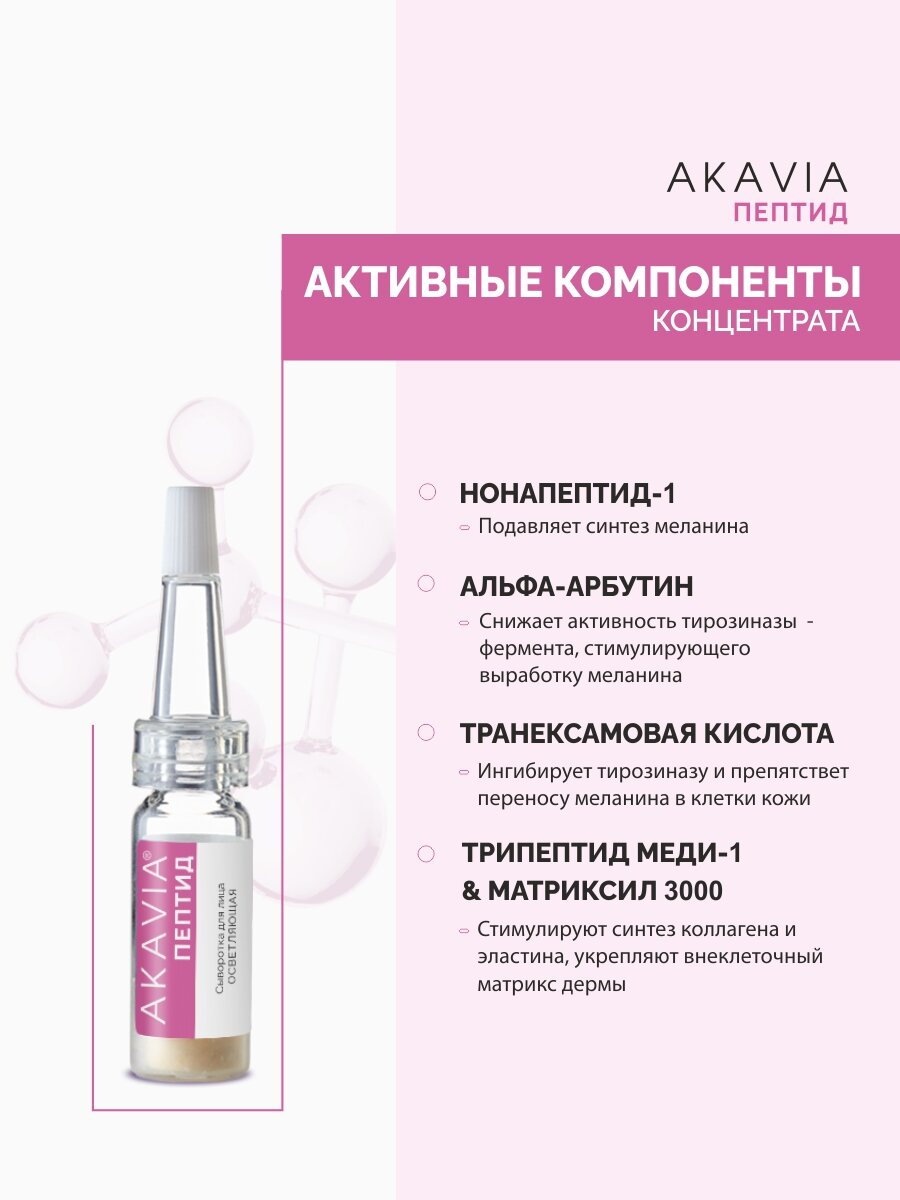 AKAVIA
ПЕПТИД

АКТИВНЫЕ КОМПОНЕНТЫ
КОНЦЕНТРАТА

НОНАПЕПТИД-1
Подавляет синтез меланина

АЛЬФА-АРБУТИН
Снижает активность тирозиназы - фермента, стимулирующего выработку меланина

ТРАНЕКСАМОВАЯ КИСЛОТА
Ингибирует тирозиназу и препятствет переносу меланина в клетки кожи

ТРИПЕПТИД МЕДИ-1 & МАТРИКСИЛ 3000
Стимулируют синтез коллагена и эластина, укрепляют внеклеточный матрикс дермы

AKAVIA®
ПЕПТИД
Сыворотка для лица
ОСВЕТЛЯЮЩАЯ